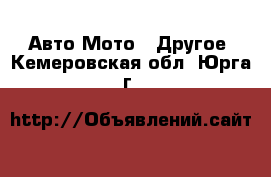 Авто Мото   Другое  Кемеровская обл  Юрга г

http://Объявлений.сайт